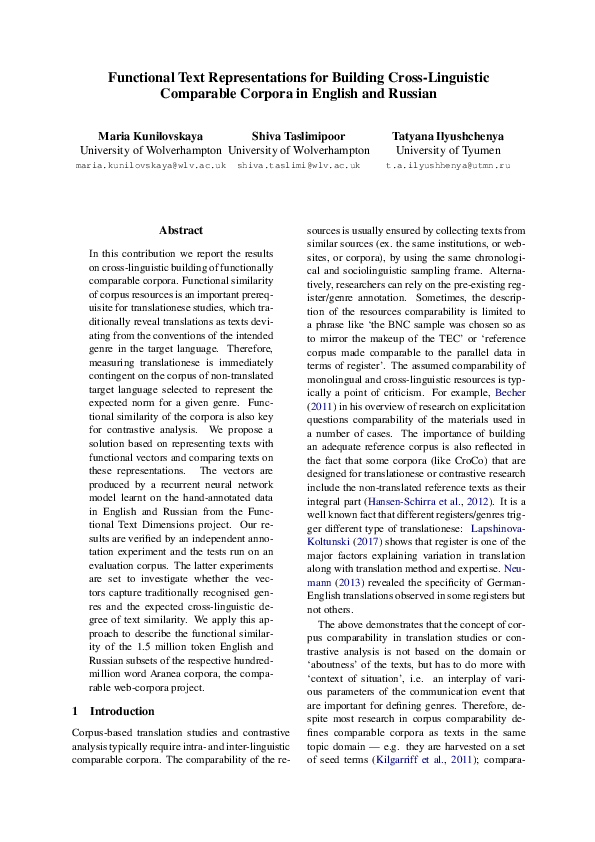 Functional Text Representations for Building Cross-Linguistic Comparable Corpora in English and Russian

Maria Kunilovskaya
University of Wolverhampton
maria.kunilovskaya@wlv.ac.uk

Shiva Taslimipoor
University of Wolverhampton
shiva.taslimi@wlv.ac.uk

Tatyana Ilyushchenya
University of Tyumen
t.a.ilyushhenya@utmn.ru

Abstract

In this contribution we report the results on cross-linguistic building of functionally comparable corpora. Functional similarity of corpus resources is an important prerequisite for translationese studies, which traditionally reveal translations as texts deviating from the conventions of the intended genre in the target language. Therefore, measuring translationese is immediately contingent on the corpus of non-translated target language selected to represent the expected norm for a given genre. Functional similarity of the corpora is also key for contrastive analysis. We propose a solution based on representing texts with functional vectors and comparing texts on these representations. The vectors are produced by a recurrent neural network model learnt on the hand-annotated data in English and Russian from the Functional Text Dimensions project. Our results are verified by an independent annotation experiment and the tests run on an evaluation corpus. The latter experiments are set to investigate whether the vectors capture traditionally recognised genres and the expected cross-linguistic degree of text similarity. We apply this approach to describe the functional similarity of the 1.5 million token English and Russian subsets of the respective hundred-million word Aranea corpora, the comparable web-corpora project.

1 Introduction

Corpus-based translation studies and contrastive analysis typically require intra- and inter-linguistic comparable corpora. The comparability of the resources is usually ensured by collecting texts from similar sources (ex. the same institutions, or websites, or corpora), by using the same chronological and sociolinguistic sampling frame. Alternatively, researchers can rely on the pre-existing register/genre annotation. Sometimes, the description of the resources comparability is limited to a phrase like 'the BNC sample was chosen so as to mirror the makeup of the TEC' or 'reference corpus made comparable to the parallel data in terms of register'. The assumed comparability of monolingual and cross-linguistic resources is typically a point of criticism. For example, Becher (2011) in his overview of research on explicitation questions comparability of the materials used in a number of cases. The importance of building an adequate reference corpus is also reflected in the fact that some corpora (like CroCo) that are designed for translationese or contrastive research include the non-translated reference texts as their integral part (Hansen-Schirra et al., 2012). It is a well known fact that different registers/genres trigger different type of translationese: Lapshinova-Koltunski (2017) shows that register is one of the major factors explaining variation in translation along with translation method and expertise. Neumann (2013) revealed the specificity of German-English translations observed in some registers but not others.

The above demonstrates that the concept of corpus comparability in translation studies or contrastive analysis is not based on the domain or 'aboutness' of the texts, but has to do more with 'context of situation', i.e. an interplay of various parameters of the communication event that are important for defining genres. Therefore, despite most research in corpus comparability defines comparable corpora as texts in the same topic domain — e.g. they are harvested on a set of seed terms (Kilgarriff et al., 2011); compara-